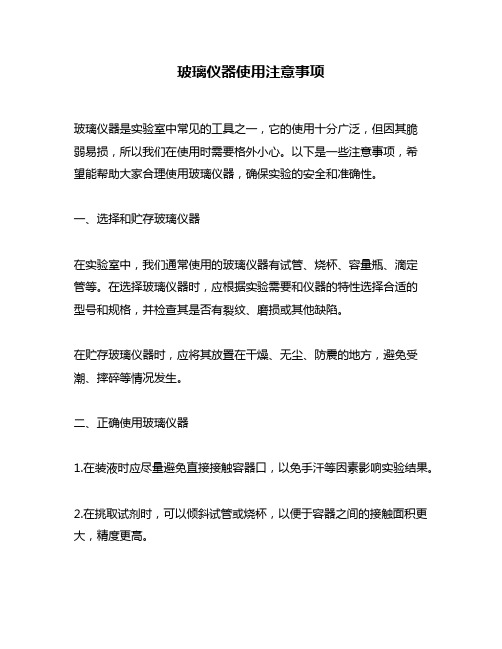 玻璃仪器使用注意事项

玻璃仪器是实验室中常见的工具之一，它的使用十分广泛，但因其脆弱易损，所以我们在使用时需要格外小心。以下是一些注意事项，希望能帮助大家合理使用玻璃仪器，确保实验的安全和准确性。

一、选择和贮存玻璃仪器

在实验室中，我们通常使用的玻璃仪器有试管、烧杯、容量瓶、滴定管等。在选择玻璃仪器时，应根据实验需要和仪器的特性选择合适的型号和规格，并检查其是否有裂纹、磨损或其他缺陷。

在贮存玻璃仪器时，应将其放置在干燥、无尘、防震的地方，避免受潮、摔碎等情况发生。

二、正确使用玻璃仪器

1.在装液时应尽量避免直接接触容器口，以免手汗等因素影响实验结果。

2.在挑取试剂时，可以倾斜试管或烧杯，以便于容器之间的接触面积更大，精度更高。